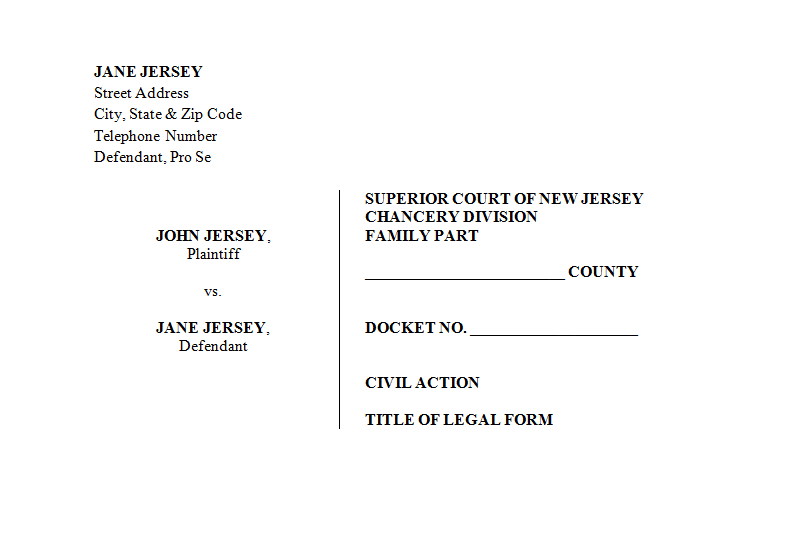 JANE JERSEY
Street Address
City, State & Zip Code
Telephone Number
Defendant, Pro Se

JOHN JERSEY,
Plaintiff

vs.

JANE JERSEY,
Defendant

SUPERIOR COURT OF NEW JERSEY
CHANCERY DIVISION
FAMILY PART

________________________ COUNTY

DOCKET NO. ____________________

CIVIL ACTION

TITLE OF LEGAL FORM